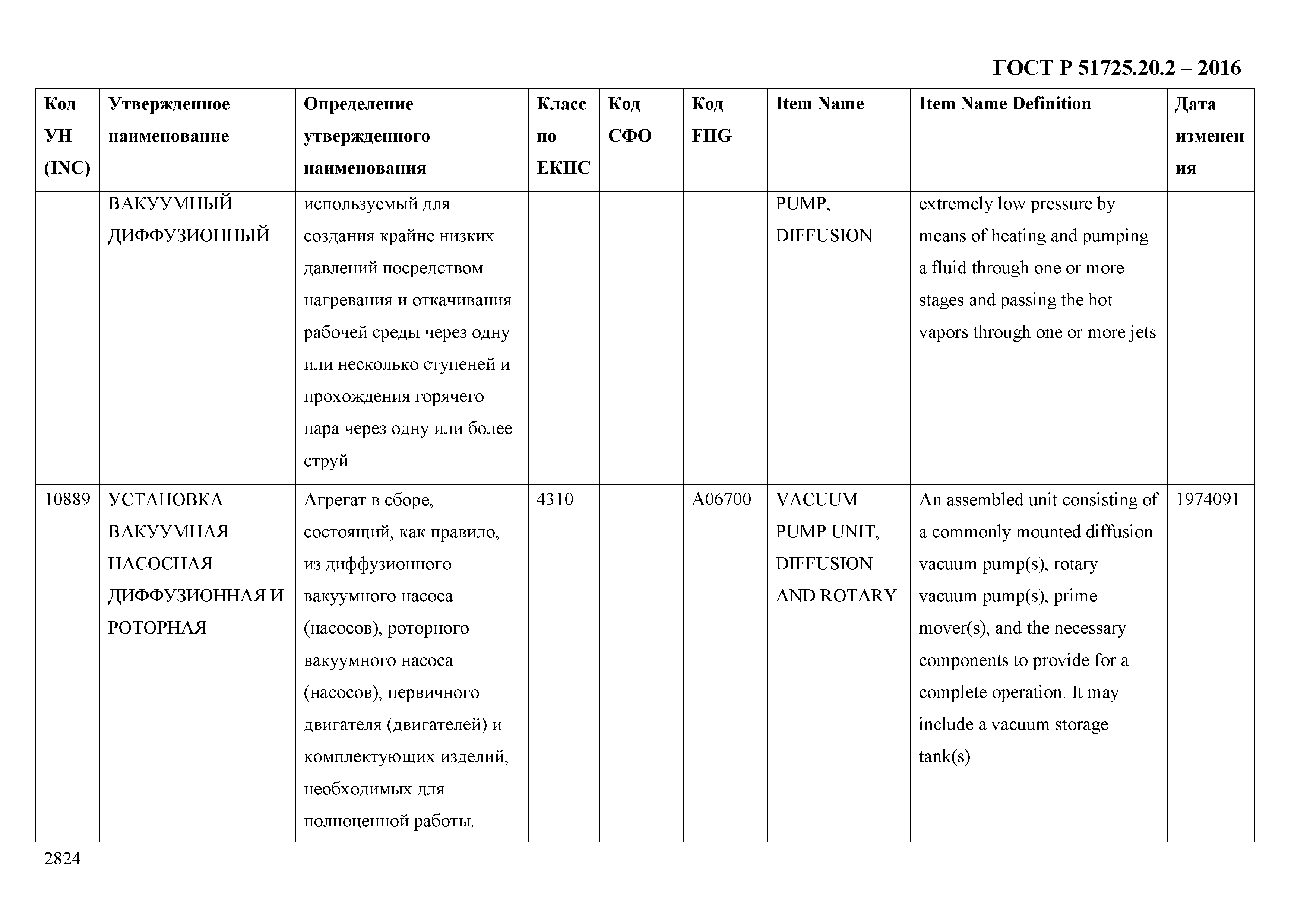 ГОСТ Р 51725.20.2 – 2016

| Код УН (INC) | Утвержденное наименование | Определение утвержденного наименования | Класс по ЕКПС | Код СФО | Код FIIG | Item Name | Item Name Definition | Дата изменения |
|---|---|---|---|---|---|---|---|---|
| | ВАКУУМНЫЙ ДИФФУЗИОННЫЙ | используемый для создания крайне низких давлений посредством нагревания и откачивания рабочей среды через одну или несколько ступеней и прохождения горячего пара через одну или более струй | | | | PUMP, DIFFUSION | extremely low pressure by means of heating and pumping a fluid through one or more stages and passing the hot vapors through one or more jets | |
| 10889 | УСТАНОВКА ВАКУУМНАЯ НАСОСНАЯ ДИФФУЗИОННАЯ И РОТОРНАЯ | Агрегат в сборе, состоящий, как правило, из диффузионного вакуумного насоса (насосов), роторного вакуумного насоса (насосов), первичного двигателя (двигателей) и комплектующих изделий, необходимых для полноценной работы. | 4310 | | A06700 | VACUUM PUMP UNIT, DIFFUSION AND ROTARY | An assembled unit consisting of a commonly mounted diffusion vacuum pump(s), rotary vacuum pump(s), prime mover(s), and the necessary components to provide for a complete operation. It may include a vacuum storage tank(s) | 1974091 |

2824